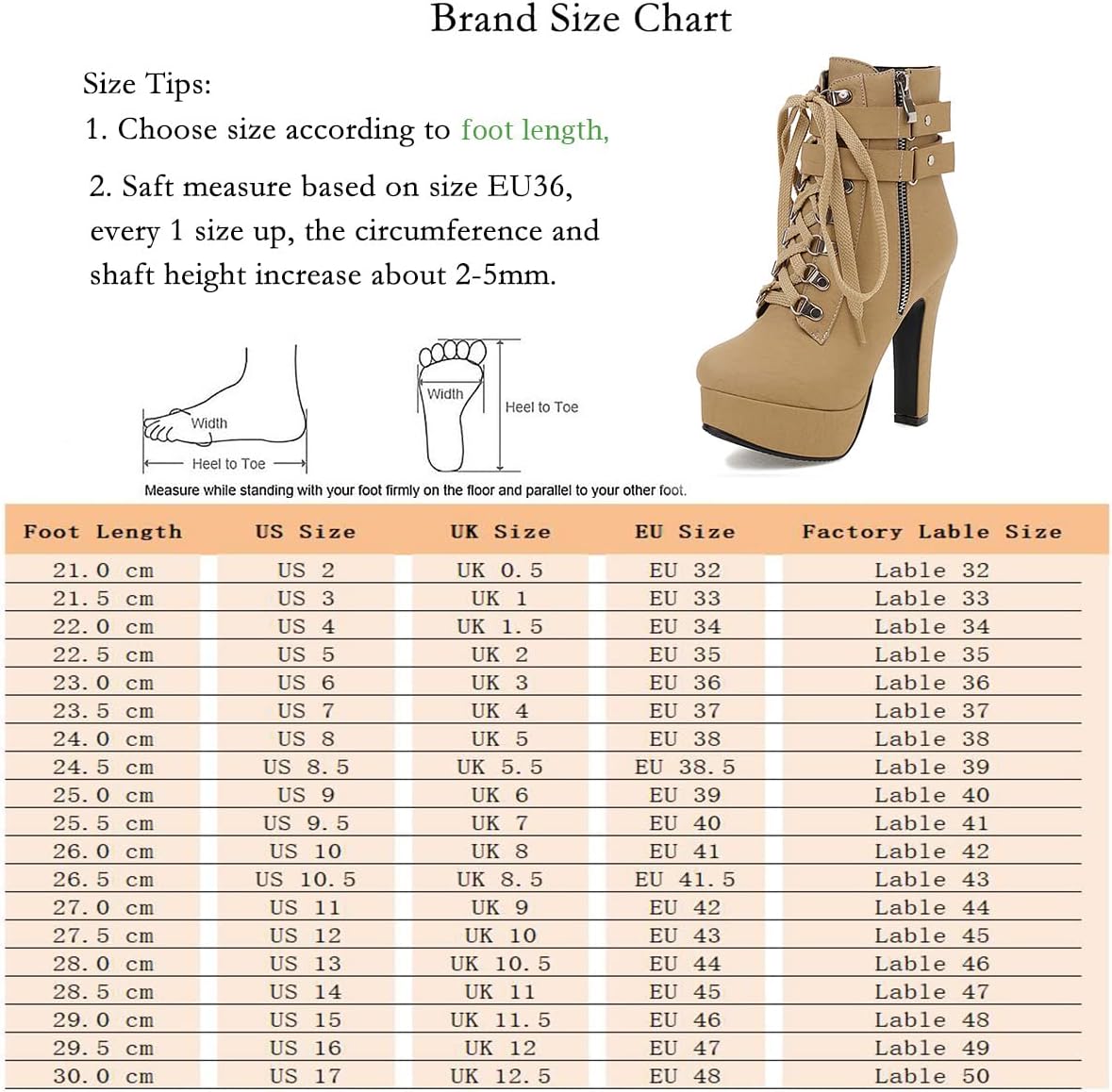 Brand Size Chart

Size Tips:

1. Choose size according to foot length,

2. Saft measure based on size EU36, every 1 size up, the circumference and shaft height increase about 2-5mm.

Width

Heel to Toe

Width

Heel to Toe

Measure while standing with your foot firmly on the floor and parallel to your other foot.

| Foot Length | US Size | UK Size | EU Size | Factory Lable Size |
|---|---|---|---|---|
| 21.0 cm | US 2 | UK 0.5 | EU 32 | Lable 32 |
| 21.5 cm | US 3 | UK 1 | EU 33 | Lable 33 |
| 22.0 cm | US 4 | UK 1.5 | EU 34 | Lable 34 |
| 22.5 cm | US 5 | UK 2 | EU 35 | Lable 35 |
| 23.0 cm | US 6 | UK 3 | EU 36 | Lable 36 |
| 23.5 cm | US 7 | UK 4 | EU 37 | Lable 37 |
| 24.0 cm | US 8 | UK 5 | EU 38 | Lable 38 |
| 24.5 cm | US 8.5 | UK 5.5 | EU 38.5 | Lable 39 |
| 25.0 cm | US 9 | UK 6 | EU 39 | Lable 40 |
| 25.5 cm | US 9.5 | UK 7 | EU 40 | Lable 41 |
| 26.0 cm | US 10 | UK 8 | EU 41 | Lable 42 |
| 26.5 cm | US 10.5 | UK 8.5 | EU 41.5 | Lable 43 |
| 27.0 cm | US 11 | UK 9 | EU 42 | Lable 44 |
| 27.5 cm | US 12 | UK 10 | EU 43 | Lable 45 |
| 28.0 cm | US 13 | UK 10.5 | EU 44 | Lable 46 |
| 28.5 cm | US 14 | UK 11 | EU 45 | Lable 47 |
| 29.0 cm | US 15 | UK 11.5 | EU 46 | Lable 48 |
| 29.5 cm | US 16 | UK 12 | EU 47 | Lable 49 |
| 30.0 cm | US 17 | UK 12.5 | EU 48 | Lable 50 |